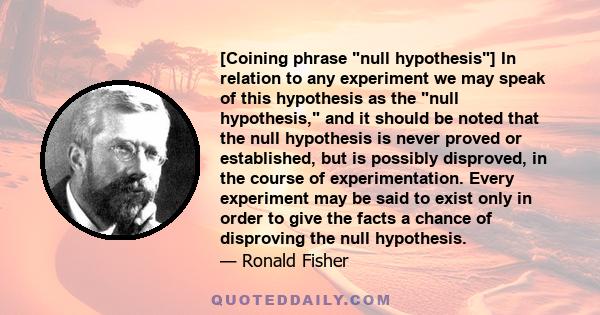 [Coining phrase "null hypothesis"] In relation to any experiment we may speak of this hypothesis as the "null hypothesis," and it should be noted that the null hypothesis is never proved or established, but is possibly disproved, in the course of experimentation. Every experiment may be said to exist only in order to give the facts a chance of disproving the null hypothesis.
— Ronald Fisher

QUOTEDDAILY.COM